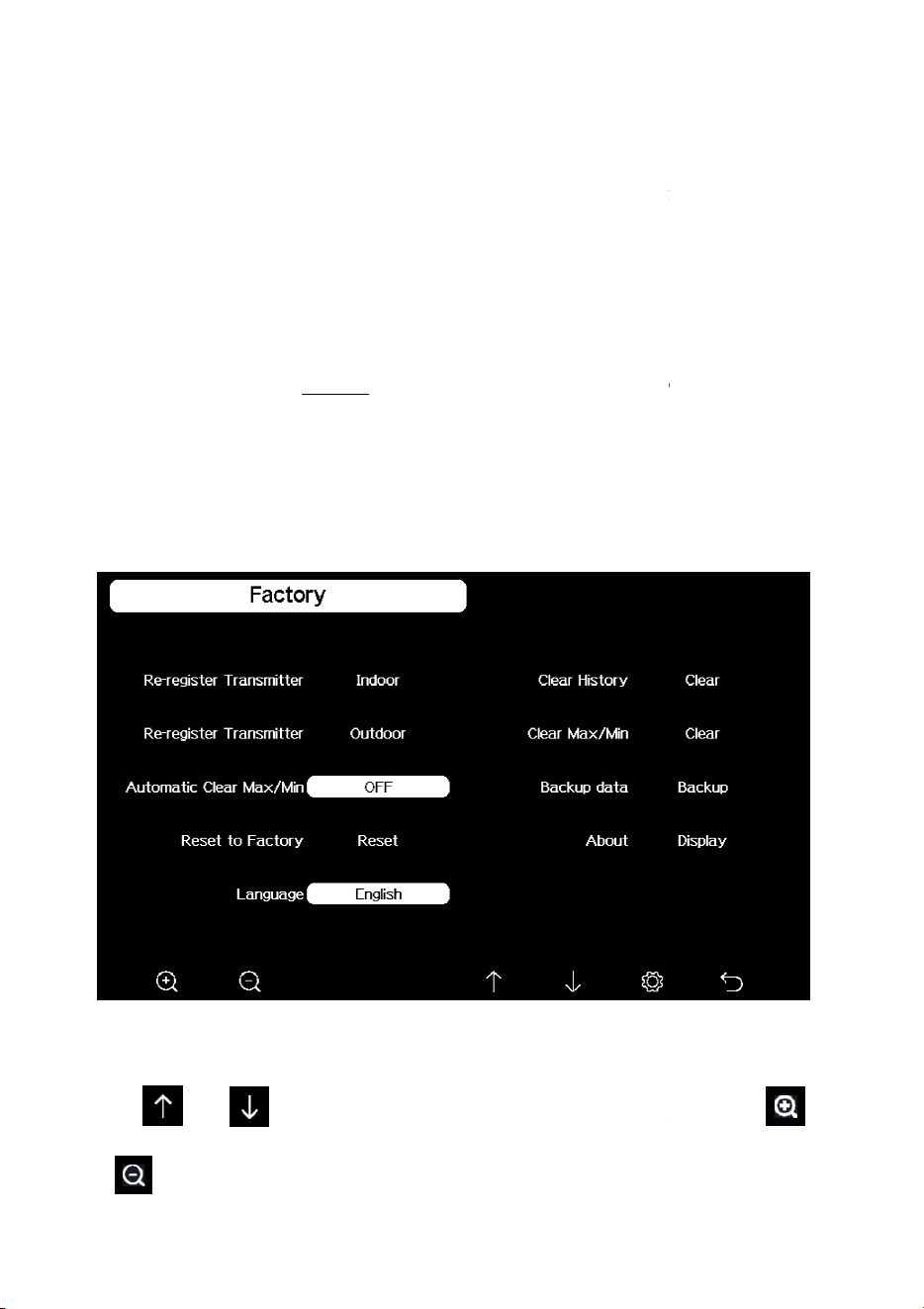 Factory

Re-register Transmitter Indoor

Re-register Transmitter Outdoor

Automatic Clear Max/Min OFF

Reset to Factory Reset

Language English

Clear History Clear

Clear Max/Min Clear

Backup data Backup

About Display